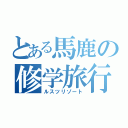 とある馬鹿の修学旅行
ルスツリゾート